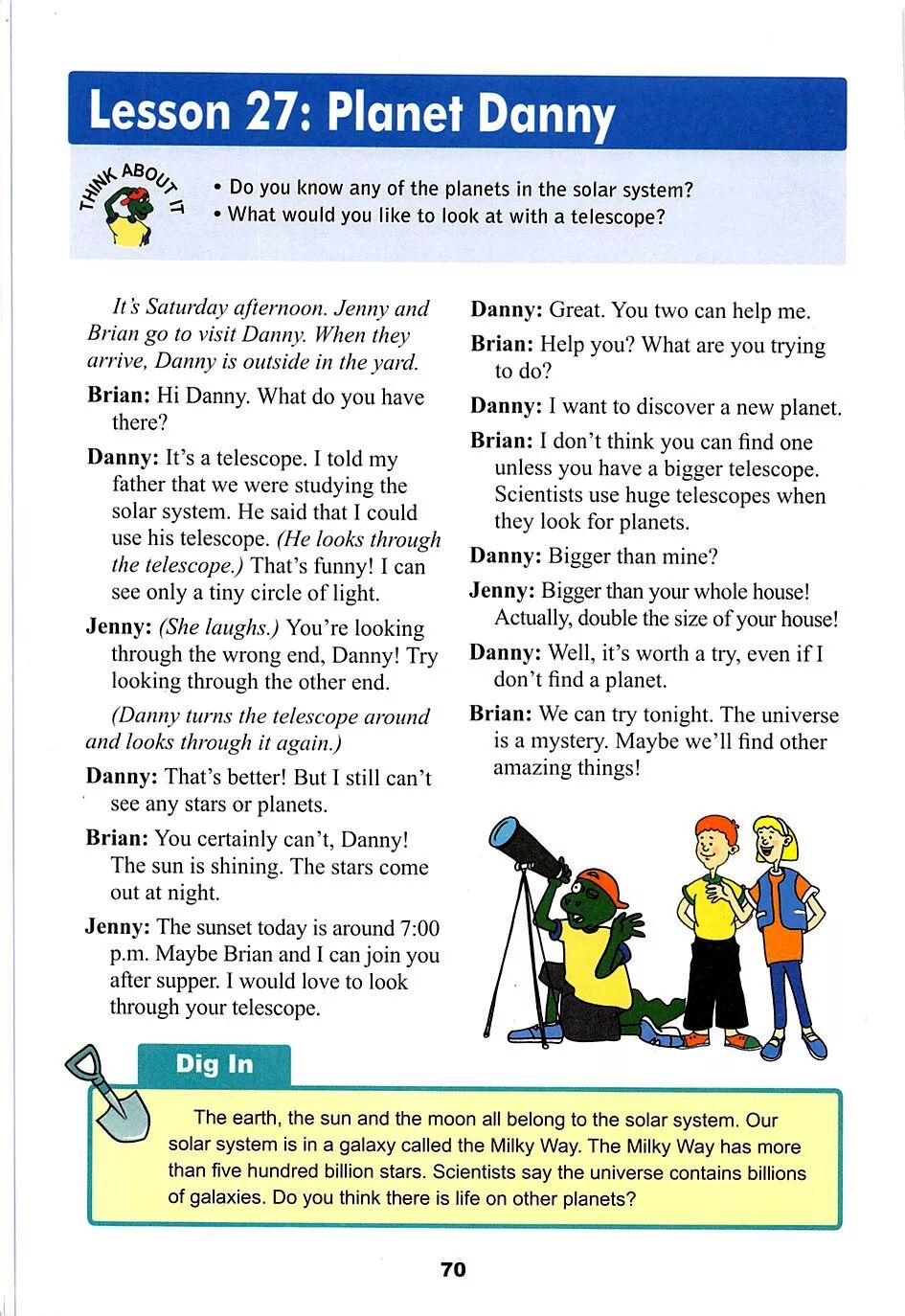 Lesson 27: Planet Danny

THINK ABOUT IT

• Do you know any of the planets in the solar system?
• What would you like to look at with a telescope?

It's Saturday afternoon. Jenny and Brian go to visit Danny. When they arrive, Danny is outside in the yard.

Brian: Hi Danny. What do you have there?

Danny: It's a telescope. I told my father that we were studying the solar system. He said that I could use his telescope. (He looks through the telescope.) That's funny! I can see only a tiny circle of light.

Jenny: (She laughs.) You're looking through the wrong end, Danny! Try looking through the other end.

(Danny turns the telescope around and looks through it again.)

Danny: That's better! But I still can't see any stars or planets.

Brian: You certainly can't, Danny! The sun is shining. The stars come out at night.

Jenny: The sunset today is around 7:00 p.m. Maybe Brian and I can join you after supper. I would love to look through your telescope.

Danny: Great. You two can help me.

Brian: Help you? What are you trying to do?

Danny: I want to discover a new planet.

Brian: I don't think you can find one unless you have a bigger telescope. Scientists use huge telescopes when they look for planets.

Danny: Bigger than mine?

Jenny: Bigger than your whole house! Actually, double the size of your house!

Danny: Well, it's worth a try, even if I don't find a planet.

Brian: We can try tonight. The universe is a mystery. Maybe we'll find other amazing things!

Dig In

The earth, the sun and the moon all belong to the solar system. Our solar system is in a galaxy called the Milky Way. The Milky Way has more than five hundred billion stars. Scientists say the universe contains billions of galaxies. Do you think there is life on other planets?

70